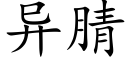 异腈